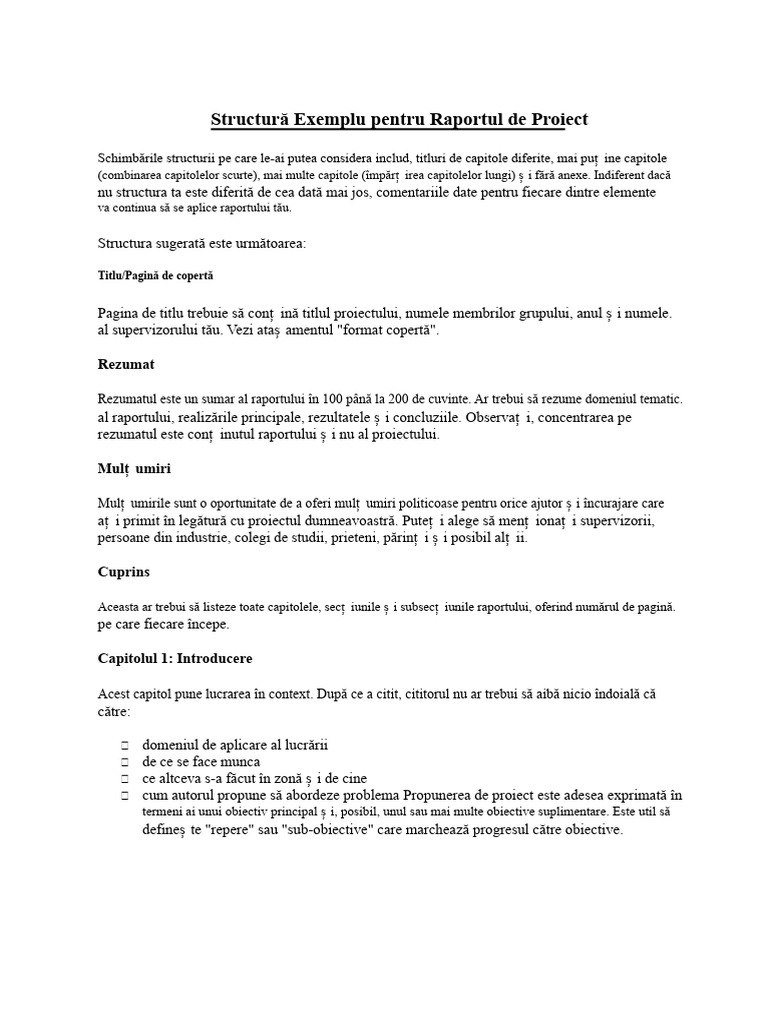 Structură Exemplu pentru Raportul de Proiect

Schimbările structurii pe care le-ai putea considera includ, titluri de capitole diferite, mai puț ine capitole (combinarea capitolelor scurte), mai multe capitole (împărț irea capitolelor lungi) ș i fără anexe. Indiferent dacă nu structura ta este diferită de cea dată mai jos, comentariile date pentru fiecare dintre elemente va continua să se aplice raportului tău.

Structura sugerată este următoarea:

Titlu/Pagină de copertă

Pagina de titlu trebuie să conț ină titlul proiectului, numele membrilor grupului, anul ș i numele. al supervizorului tău. Vezi ataș amentul "format copertă".

Rezumat

Rezumatul este un sumar al raportului în 100 până la 200 de cuvinte. Ar trebui să rezume domeniul tematic. al raportului, realizările principale, rezultatele ș i concluziile. Observaț i, concentrarea pe rezumatul este conț inutul raportului ș i nu al proiectului.

Mulț umiri

Mulț umirile sunt o oportunitate de a oferi mulț umiri politicoase pentru orice ajutor ș i încurajare care aț i primit în legătură cu proiectul dumneavoastră. Puteț i alege să menț ionaț i supervizorii, persoane din industrie, colegi de studii, prieteni, părinț i ș i posibil alț ii.

Cuprins

Aceasta ar trebui să listeze toate capitolele, secț iunile ș i subsecț iunile raportului, oferind numărul de pagină. pe care fiecare începe.

Capitolul 1: Introducere

Acest capitol pune lucrarea în context. După ce a citit, cititorul nu ar trebui să aibă nicio îndoială că către:

☐ domeniul de aplicare al lucrării
☐ de ce se face munca
☐ ce altceva s-a făcut în zonă ș i de cine
☐ cum autorul propune să abordeze problema Propunerea de proiect este adesea exprimată în termeni ai unui obiectiv principal ș i, posibil, unul sau mai multe obiective suplimentare. Este util să defineș te "repere" sau "sub-obiective" care marchează progresul către obiective.